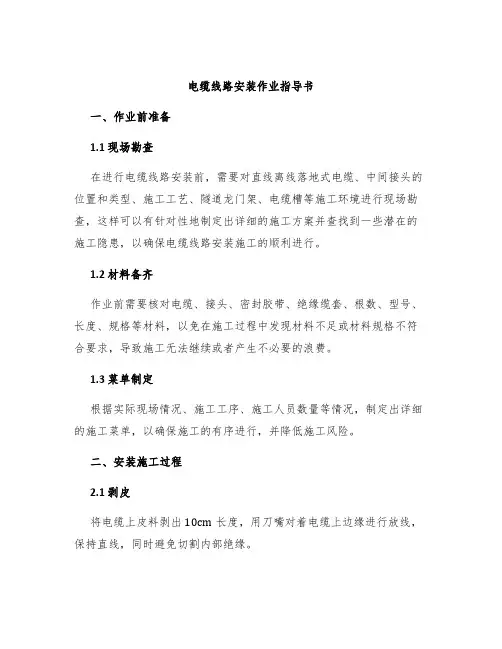 电缆线路安装作业指导书

一、作业前准备

1.1 现场勘查

在进行电缆线路安装前，需要对直线离线落地式电缆、中间接头的位置和类型、施工工艺、隧道龙门架、电缆槽等施工环境进行现场勘查，这样可以有针对性地制定出详细的施工方案并查找到一些潜在的施工隐患，以确保电缆线路安装施工的顺利进行。

1.2 材料备齐

作业前需要核对电缆、接头、密封胶带、绝缘缆套、根数、型号、长度、规格等材料，以免在施工过程中发现材料不足或材料规格不符合要求，导致施工无法继续或者产生不必要的浪费。

1.3 菜单制定

根据实际现场情况、施工工序、施工人员数量等情况，制定出详细的施工菜单，以确保施工的有序进行，并降低施工风险。

二、安装施工过程

2.1 剥皮

将电缆上皮料剥出 10cm 长度，用刀嘴对着电缆上边缘进行放线，保持直线，同时避免切割内部绝缘。